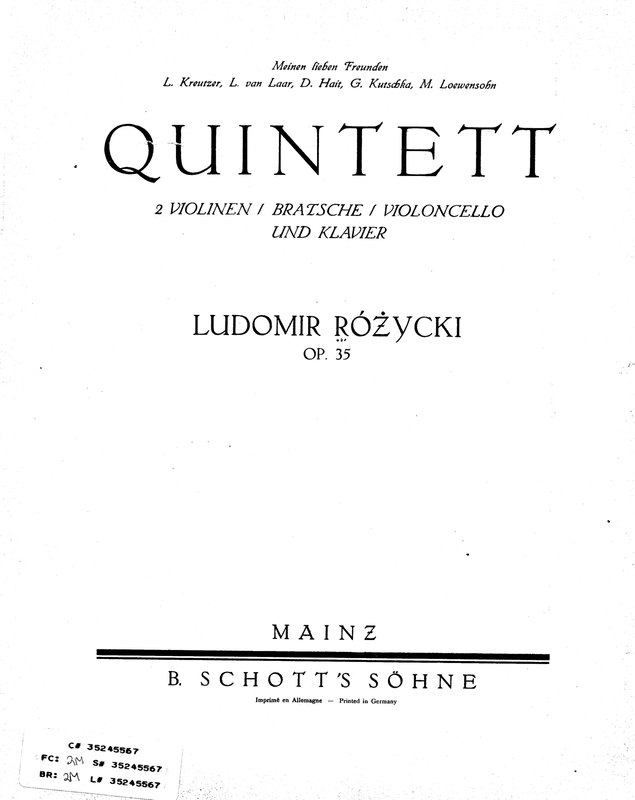 Meinen lieben Freunden
L. Kreutzer, L. van Laar, D. Hait, G. Kutschka, M. Loewensohn

QUINTETT

2 VIOLINEN / BRATSCHE / VIOLONCELLO
UND KLAVIER

LUDOMIR RÓŻYCKI
OP. 35

MAINZ

B. SCHOTT'S SÖHNE

Imprimé en Allemagne — Printed in Germany

C# 35245567
FC: 2M S# 35245567
BR: 2M L# 35245567